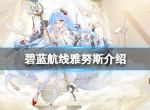 碧蓝航线雅努斯介绍